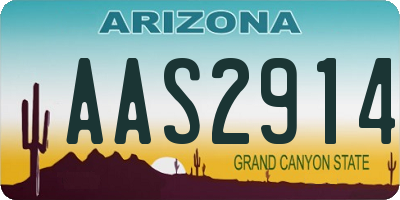 ARIZONA

AAS2914

GRAND CANYON STATE